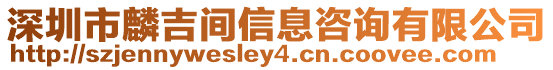 深圳市麟吉间信息咨询有限公司
http://szjennywesley4.cn.coovee.com